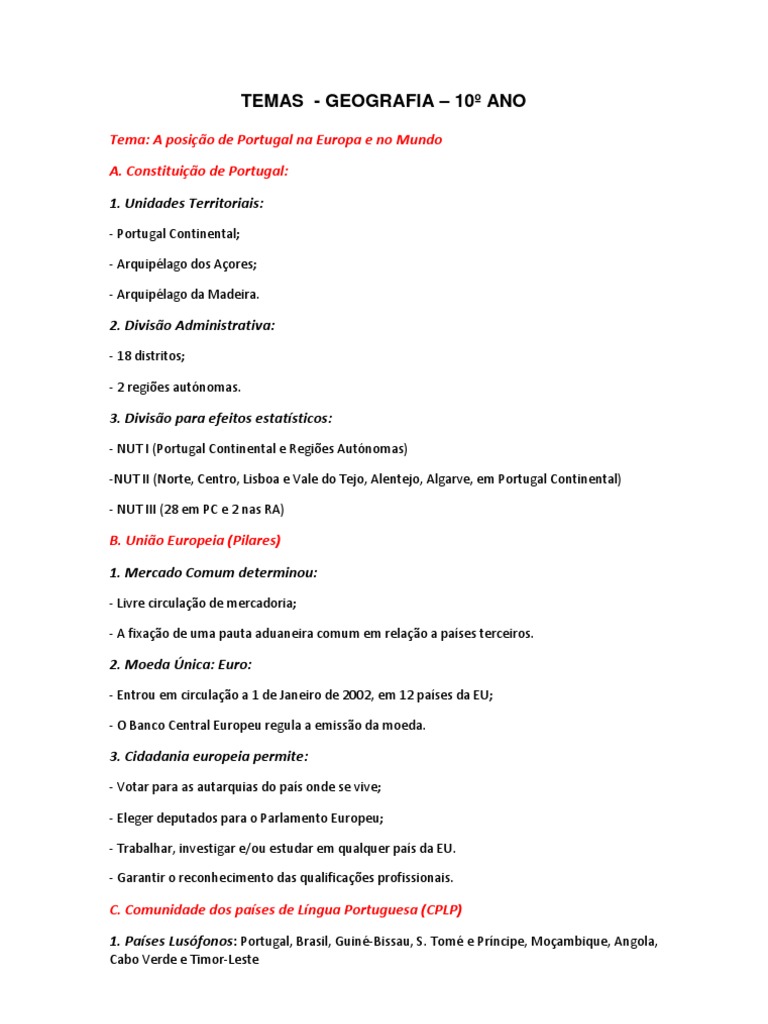 TEMAS - GEOGRAFIA – 10º ANO

Tema: A posição de Portugal na Europa e no Mundo

A. Constituição de Portugal:

1. Unidades Territoriais:

- Portugal Continental;

- Arquipélago dos Açores;

- Arquipélago da Madeira.

2. Divisão Administrativa:

- 18 distritos;

- 2 regiões autónomas.

3. Divisão para efeitos estatísticos:

- NUT I (Portugal Continental e Regiões Autónomas)

-NUT II (Norte, Centro, Lisboa e Vale do Tejo, Alentejo, Algarve, em Portugal Continental)

- NUT III (28 em PC e 2 nas RA)

B. União Europeia (Pilares)

1. Mercado Comum determinou:

- Livre circulação de mercadoria;

- A fixação de uma pauta aduaneira comum em relação a países terceiros.

2. Moeda Única: Euro:

- Entrou em circulação a 1 de Janeiro de 2002, em 12 países da EU;

- O Banco Central Europeu regula a emissão da moeda.

3. Cidadania europeia permite:

- Votar para as autarquias do país onde se vive;

- Eleger deputados para o Parlamento Europeu;

- Trabalhar, investigar e/ou estudar em qualquer país da EU.

- Garantir o reconhecimento das qualificações profissionais.

C. Comunidade dos países de Língua Portuguesa (CPLP)

1. Países Lusófonos: Portugal, Brasil, Guiné-Bissau, S. Tomé e Príncipe, Moçambique, Angola, Cabo Verde e Timor-Leste